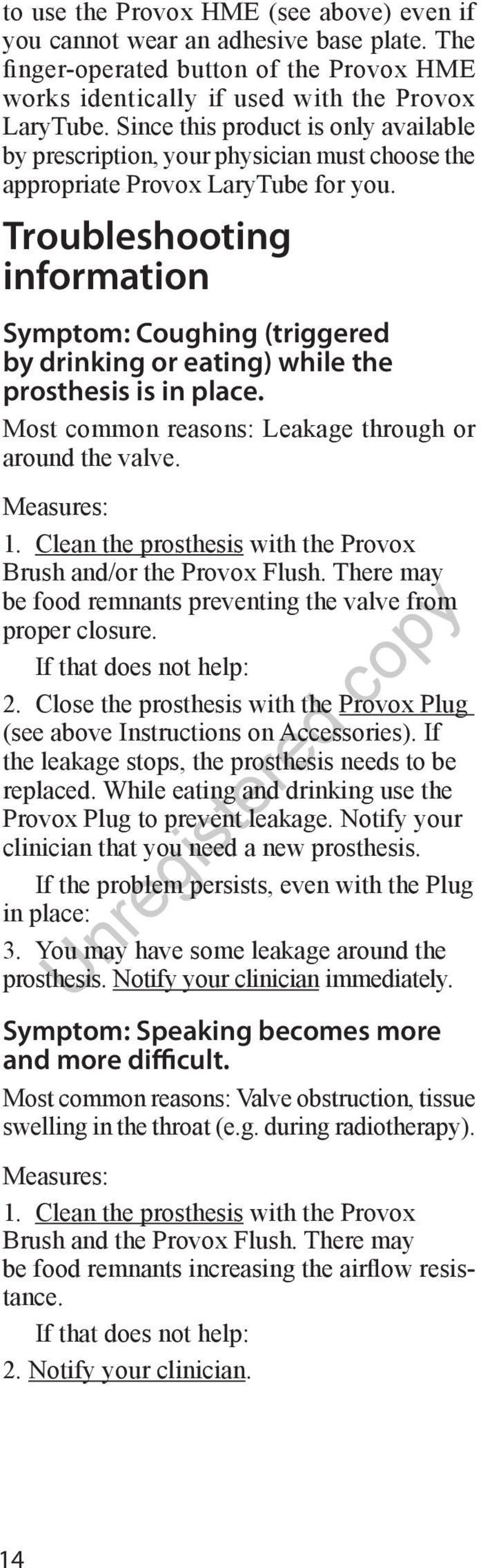 to use the Provox HME (see above) even if you cannot wear an adhesive base plate. The finger-operated button of the Provox HME works identically if used with the Provox LaryTube. Since this product is only available by prescription, your physician must choose the appropriate Provox LaryTube for you.

Troubleshooting information

Symptom: Coughing (triggered by drinking or eating) while the prosthesis is in place.

Most common reasons: Leakage through or around the valve.

Measures:

1. Clean the prosthesis with the Provox Brush and/or the Provox Flush. There may be food remnants preventing the valve from proper closure.

If that does not help:

2. Close the prosthesis with the Provox Plug (see above Instructions on Accessories). If the leakage stops, the prosthesis needs to be replaced. While eating and drinking use the Provox Plug to prevent leakage. Notify your clinician that you need a new prosthesis.

If the problem persists, even with the Plug in place:

3. You may have some leakage around the prosthesis. Notify your clinician immediately.

Symptom: Speaking becomes more and more difficult.

Most common reasons: Valve obstruction, tissue swelling in the throat (e.g. during radiotherapy).

Measures:

1. Clean the prosthesis with the Provox Brush and the Provox Flush. There may be food remnants increasing the airflow resistance.

If that does not help:

2. Notify your clinician.

Unregistered copy

14